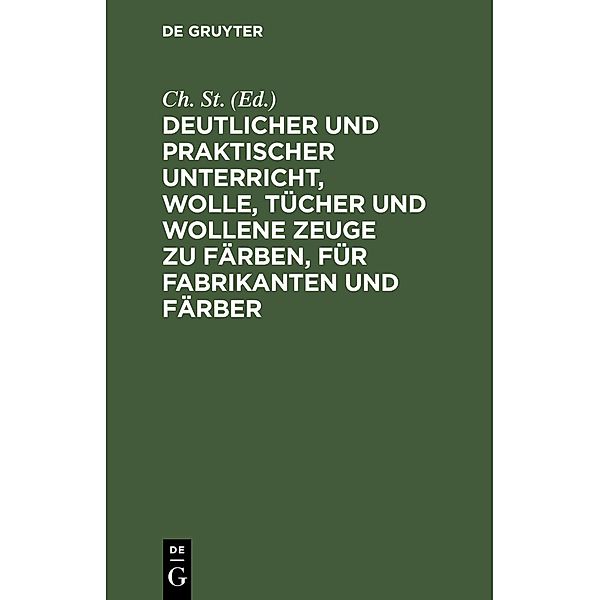 DE GRUYTER

Ch. St. (Ed.)

DEUTLICHER UND PRAKTISCHER UNTERRICHT, WOLLE, TÜCHER UND WOLLENE ZEUGE ZU FÄRBEN, FÜR FABRIKANTEN UND FÄRBER

DE
G